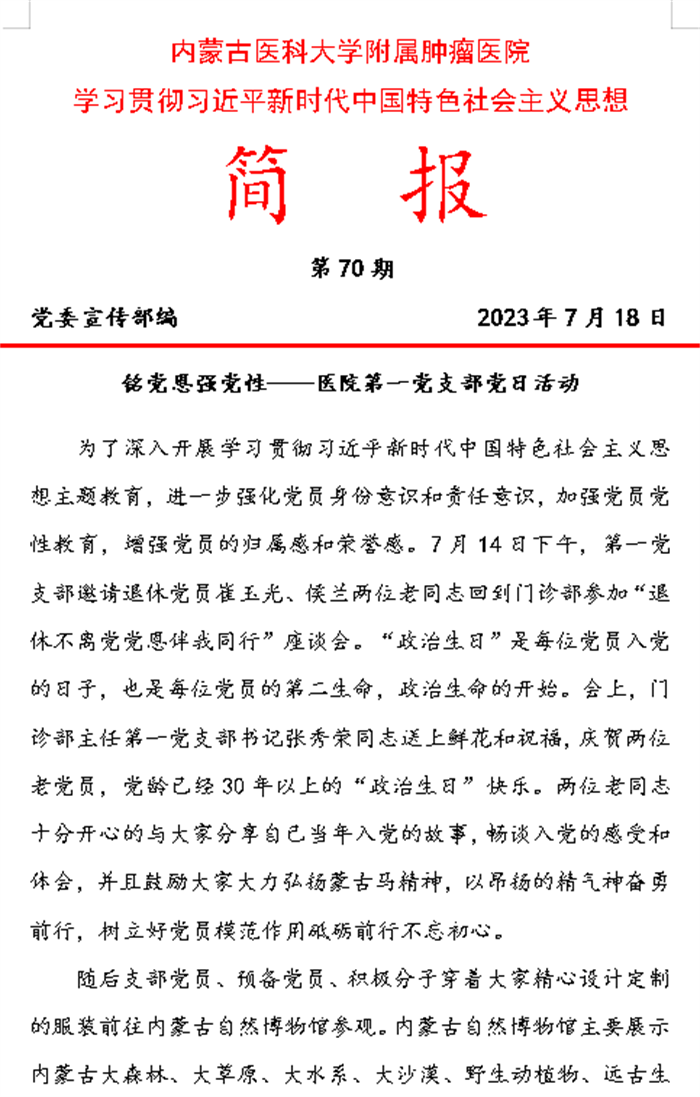 内蒙古医科大学附属肿瘤医院
学习贯彻习近平新时代中国特色社会主义思想

简　报

第 70 期

党委宣传部编　　2023 年 7 月 18 日

铭党恩强党性——医院第一党支部党日活动

为了深入开展学习贯彻习近平新时代中国特色社会主义思想主题教育，进一步强化党员身份意识和责任意识，加强党员党性教育，增强党员的归属感和荣誉感。7 月 14 日下午，第一党支部邀请退休党员崔玉光、侯兰两位老同志回到门诊部参加“退休不离党党恩伴我同行”座谈会。“政治生日”是每位党员入党的日子，也是每位党员的第二生命，政治生命的开始。会上，门诊部主任第一党支部书记张秀荣同志送上鲜花和祝福，庆贺两位老党员，党龄已经 30 年以上的“政治生日”快乐。两位老同志十分开心的与大家分享自己当年入党的故事，畅谈入党的感受和体会，并且鼓励大家大力弘扬蒙古马精神，以昂扬的精气神奋勇前行，树立好党员模范作用砥砺前行不忘初心。

随后支部党员、预备党员、积极分子穿着大家精心设计定制的服装前往内蒙古自然博物馆参观。内蒙古自然博物馆主要展示内蒙古大森林、大草原、大水系、大沙漠、野生动植物、远古生